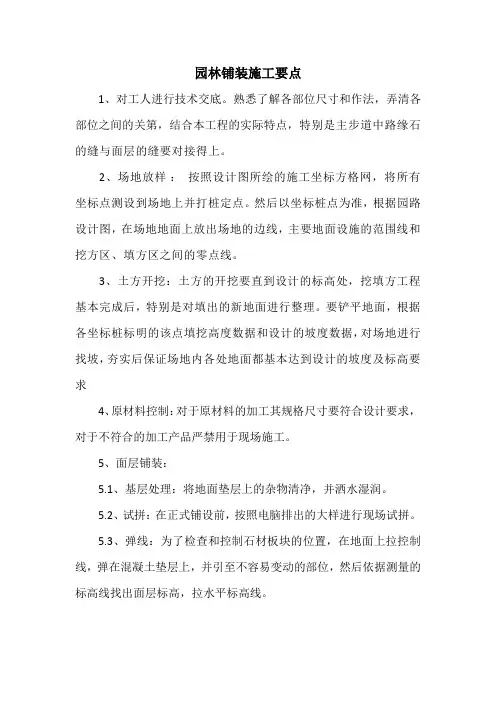 园林铺装施工要点

1、对工人进行技术交底。熟悉了解各部位尺寸和作法，弄清各部位之间的关第，结合本工程的实际特点，特别是主步道中路缘石的缝与面层的缝要对接得上。

2、场地放样： 按照设计图所绘的施工坐标方格网，将所有坐标点测设到场地上并打桩定点。然后以坐标桩点为准，根据园路设计图，在场地地面上放出场地的边线，主要地面设施的范围线和挖方区、填方区之间的零点线。

3、土方开挖：土方的开挖要直到设计的标高处，挖填方工程基本完成后，特别是对填出的新地面进行整理。要铲平地面，根据各坐标桩标明的该点填挖高度数据和设计的坡度数据，对场地进行找坡，夯实后保证场地内各处地面都基本达到设计的坡度及标高要求

4、原材料控制：对于原材料的加工其规格尺寸要符合设计要求，对于不符合的加工产品严禁用于现场施工。

5、面层铺装：

5.1、基层处理：将地面垫层上的杂物清净，并洒水湿润。

5.2、试拼：在正式铺设前，按照电脑排出的大样进行现场试拼。

5.3、弹线：为了检查和控制石材板块的位置，在地面上拉控制线，弹在混凝土垫层上，并引至不容易变动的部位，然后依据测量的标高线找出面层标高，拉水平标高线。